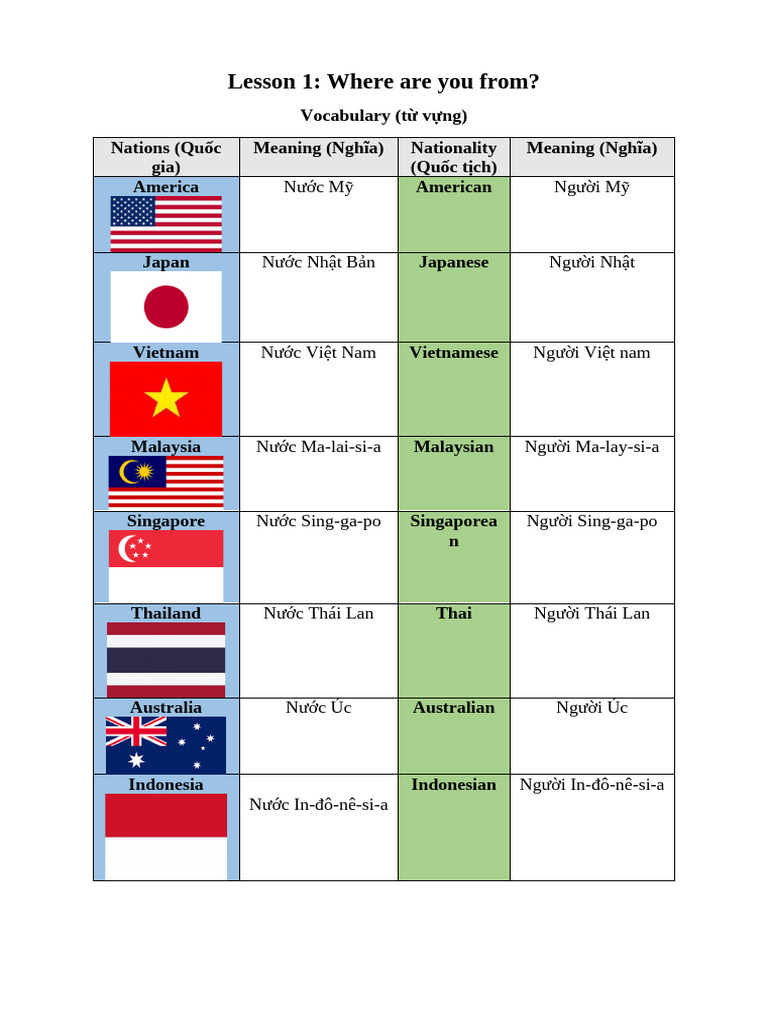 Lesson 1: Where are you from?

Vocabulary (từ vựng)

| Nations (Quốc gia) | Meaning (Nghĩa) | Nationality (Quốc tịch) | Meaning (Nghĩa) |
|---|---|---|---|
| America | Nước Mỹ | American | Người Mỹ |
| Japan | Nước Nhật Bản | Japanese | Người Nhật |
| Vietnam | Nước Việt Nam | Vietnamese | Người Việt nam |
| Malaysia | Nước Ma-lai-si-a | Malaysian | Người Ma-lay-si-a |
| Singapore | Nước Sing-ga-po | Singaporean | Người Sing-ga-po |
| Thailand | Nước Thái Lan | Thai | Người Thái Lan |
| Australia | Nước Úc | Australian | Người Úc |
| Indonesia | Nước In-đô-nê-si-a | Indonesian | Người In-đô-nê-si-a |